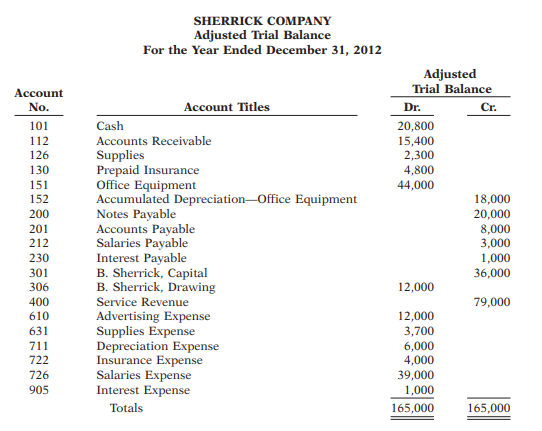 SHERRICK COMPANY
Adjusted Trial Balance
For the Year Ended December 31, 2012

| Account No. | Account Titles | Adjusted Trial Balance Dr. | Adjusted Trial Balance Cr. |
|---|---|---|---|
| 101 | Cash | 20,800 | |
| 112 | Accounts Receivable | 15,400 | |
| 126 | Supplies | 2,300 | |
| 130 | Prepaid Insurance | 4,800 | |
| 151 | Office Equipment | 44,000 | |
| 152 | Accumulated Depreciation—Office Equipment | | 18,000 |
| 200 | Notes Payable | | 20,000 |
| 201 | Accounts Payable | | 8,000 |
| 212 | Salaries Payable | | 3,000 |
| 230 | Interest Payable | | 1,000 |
| 301 | B. Sherrick, Capital | | 36,000 |
| 306 | B. Sherrick, Drawing | 12,000 | |
| 400 | Service Revenue | | 79,000 |
| 610 | Advertising Expense | 12,000 | |
| 631 | Supplies Expense | 3,700 | |
| 711 | Depreciation Expense | 6,000 | |
| 722 | Insurance Expense | 4,000 | |
| 726 | Salaries Expense | 39,000 | |
| 905 | Interest Expense | 1,000 | |
| | Totals | 165,000 | 165,000 |